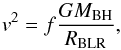 $v^2 = f \frac{GM_{\mathrm{BH}}}{R_{\mathrm{BLR}}},$